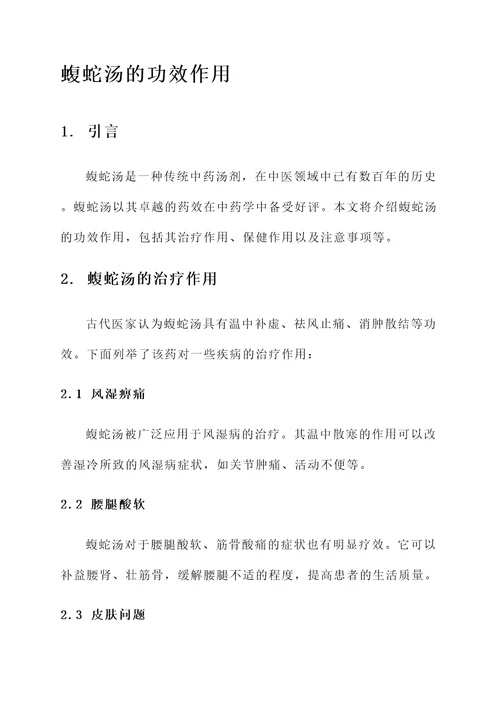 蝮蛇汤的功效作用

1. 引言

蝮蛇汤是一种传统中药汤剂，在中医领域中已有数百年的历史。蝮蛇汤以其卓越的药效在中药学中备受好评。本文将介绍蝮蛇汤的功效作用，包括其治疗作用、保健作用以及注意事项等。

2. 蝮蛇汤的治疗作用

古代医家认为蝮蛇汤具有温中补虚、祛风止痛、消肿散结等功效。下面列举了该药对一些疾病的治疗作用：

2.1 风湿痹痛

蝮蛇汤被广泛应用于风湿病的治疗。其温中散寒的作用可以改善湿冷所致的风湿病症状，如关节肿痛、活动不便等。

2.2 腰腿酸软

蝮蛇汤对于腰腿酸软、筋骨酸痛的症状也有明显疗效。它可以补益腰肾、壮筋骨，缓解腰腿不适的程度，提高患者的生活质量。

2.3 皮肤问题